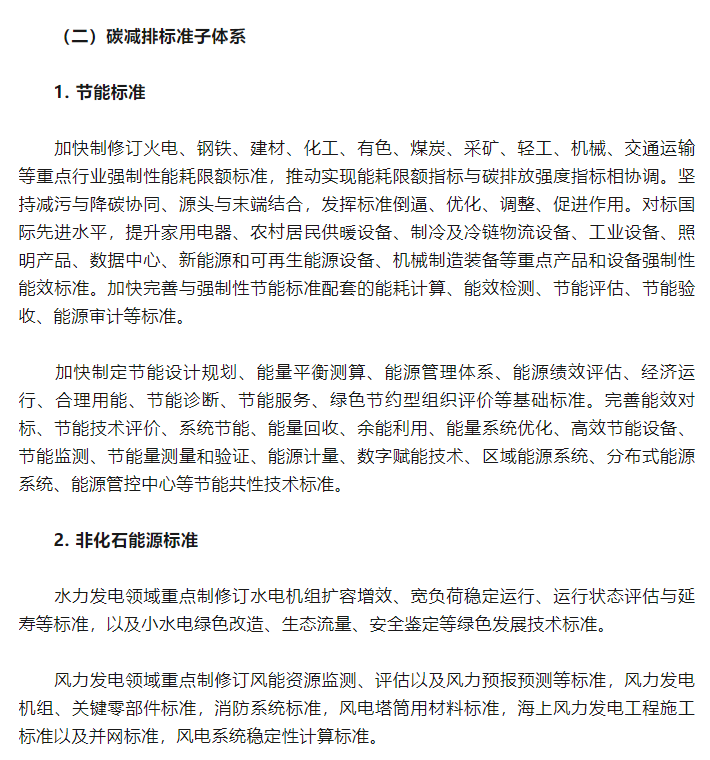 （二）碳减排标准子体系

1. 节能标准

加快制修订火电、钢铁、建材、化工、有色、煤炭、采矿、轻工、机械、交通运输等重点行业强制性能耗限额标准，推动实现能耗限额指标与碳排放强度指标相协调。坚持减污与降碳协同、源头与末端结合，发挥标准倒逼、优化、调整、促进作用。对标国际先进水平，提升家用电器、农村居民供暖设备、制冷及冷链物流设备、工业设备、照明产品、数据中心、新能源和可再生能源设备、机械制造装备等重点产品和设备强制性能效标准。加快完善与强制性节能标准配套的能耗计算、能效检测、节能评估、节能验收、能源审计等标准。

加快制定节能设计规划、能量平衡测算、能源管理体系、能源绩效评估、经济运行、合理用能、节能诊断、节能服务、绿色节约型组织评价等基础标准。完善能效对标、节能技术评价、系统节能、能量回收、余能利用、能量系统优化、高效节能设备、节能监测、节能量测量和验证、能源计量、数字赋能技术、区域能源系统、分布式能源系统、能源管控中心等节能共性技术标准。

2. 非化石能源标准

水力发电领域重点制修订水电机组扩容增效、宽负荷稳定运行、运行状态评估与延寿等标准，以及小水电绿色改造、生态流量、安全鉴定等绿色发展技术标准。

风力发电领域重点制修订风能资源监测、评估以及风力预报预测等标准，风力发电机组、关键零部件标准，消防系统标准，风电塔筒用材料标准，海上风力发电工程施工标准以及并网标准，风电系统稳定性计算标准。